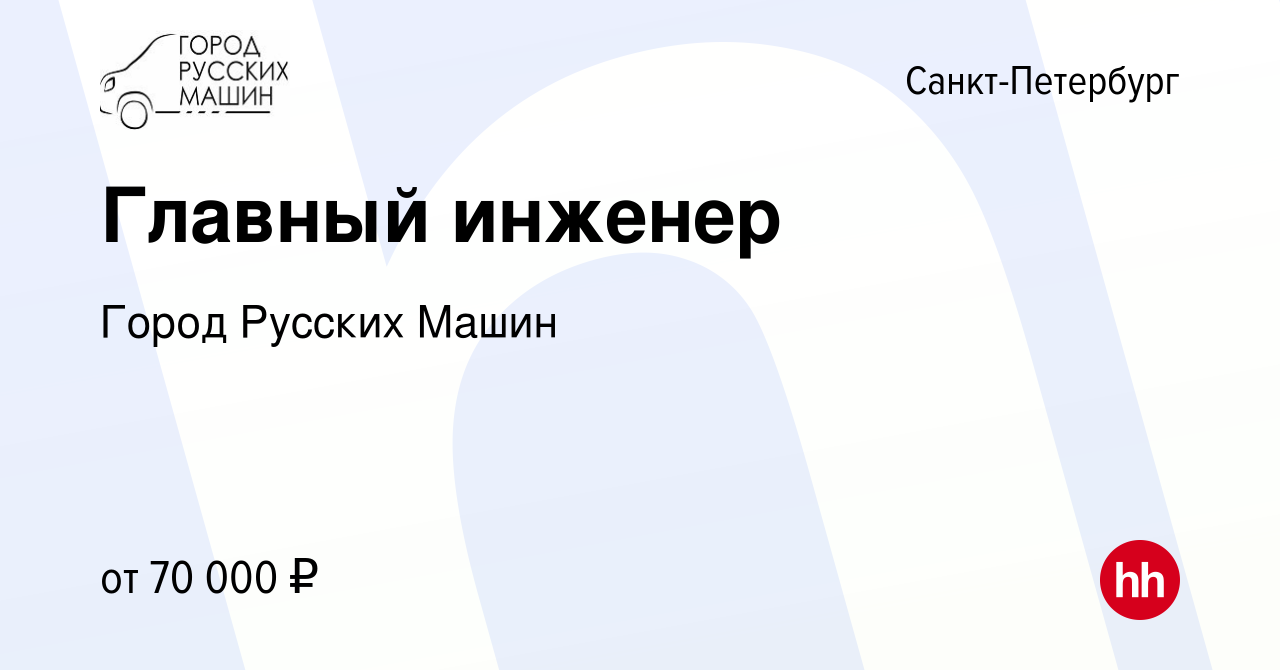 ГОРОД
РУССКИХ
МАШИН

Санкт-Петербург

Главный инженер

Город Русских Машин

от 70 000 ₽

hh